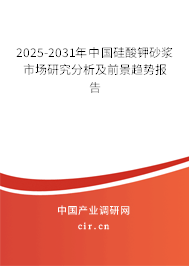 2025-2031年中国硅酸钾砂浆市场研究分析及前景趋势报告

中国产业调研网

cir.cn